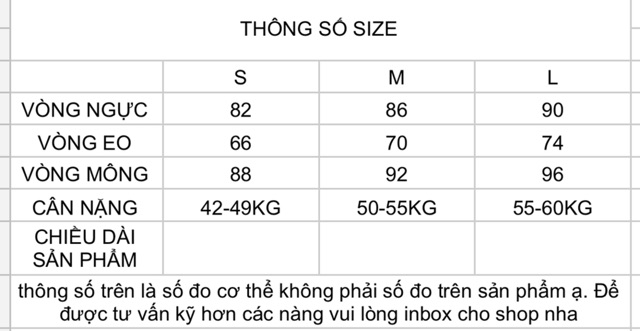 THÔNG SỐ SIZE

| | S | M | L |
|---|---|---|---|
| VÒNG NGỰC | 82 | 86 | 90 |
| VÒNG EO | 66 | 70 | 74 |
| VÒNG MÔNG | 88 | 92 | 96 |
| CÂN NẶNG | 42-49KG | 50-55KG | 55-60KG |
| CHIỀU DÀI SẢN PHẨM | | | |

thông số trên là số đo cơ thể không phải số đo trên sản phẩm ạ. Để được tư vấn kỹ hơn các nàng vui lòng inbox cho shop nha